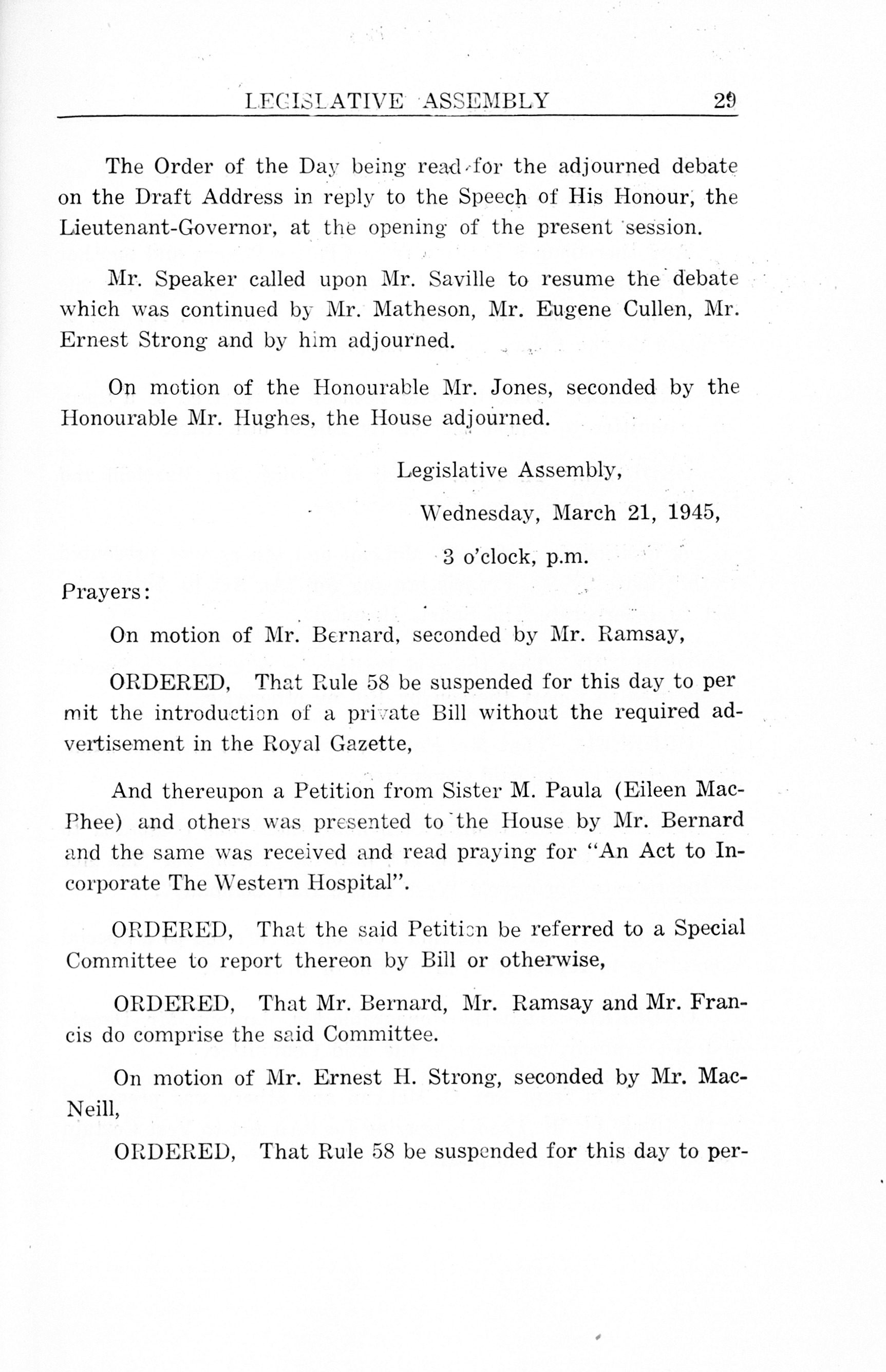 LEGISLATIVE ASSEMBLY 29

The Order of the Day being read for the adjourned debate on the Draft Address in reply to the Speech of His Honour, the Lieutenant-Governor, at the opening of the present session.

Mr. Speaker called upon Mr. Saville to resume the debate which was continued by Mr. Matheson, Mr. Eugene Cullen, Mr. Ernest Strong and by him adjourned.

On motion of the Honourable Mr. Jones, seconded by the Honourable Mr. Hughes, the House adjourned.

Legislative Assembly,

Wednesday, March 21, 1945,

3 o'clock, p.m.

Prayers:

On motion of Mr. Bernard, seconded by Mr. Ramsay,

ORDERED, That Rule 58 be suspended for this day to per mit the introduction of a private Bill without the required advertisement in the Royal Gazette,

And thereupon a Petition from Sister M. Paula (Eileen MacPhee) and others was presented to the House by Mr. Bernard and the same was received and read praying for "An Act to Incorporate The Western Hospital".

ORDERED, That the said Petition be referred to a Special Committee to report thereon by Bill or otherwise,

ORDERED, That Mr. Bernard, Mr. Ramsay and Mr. Francis do comprise the said Committee.

On motion of Mr. Ernest H. Strong, seconded by Mr. MacNeill,

ORDERED, That Rule 58 be suspended for this day to per-